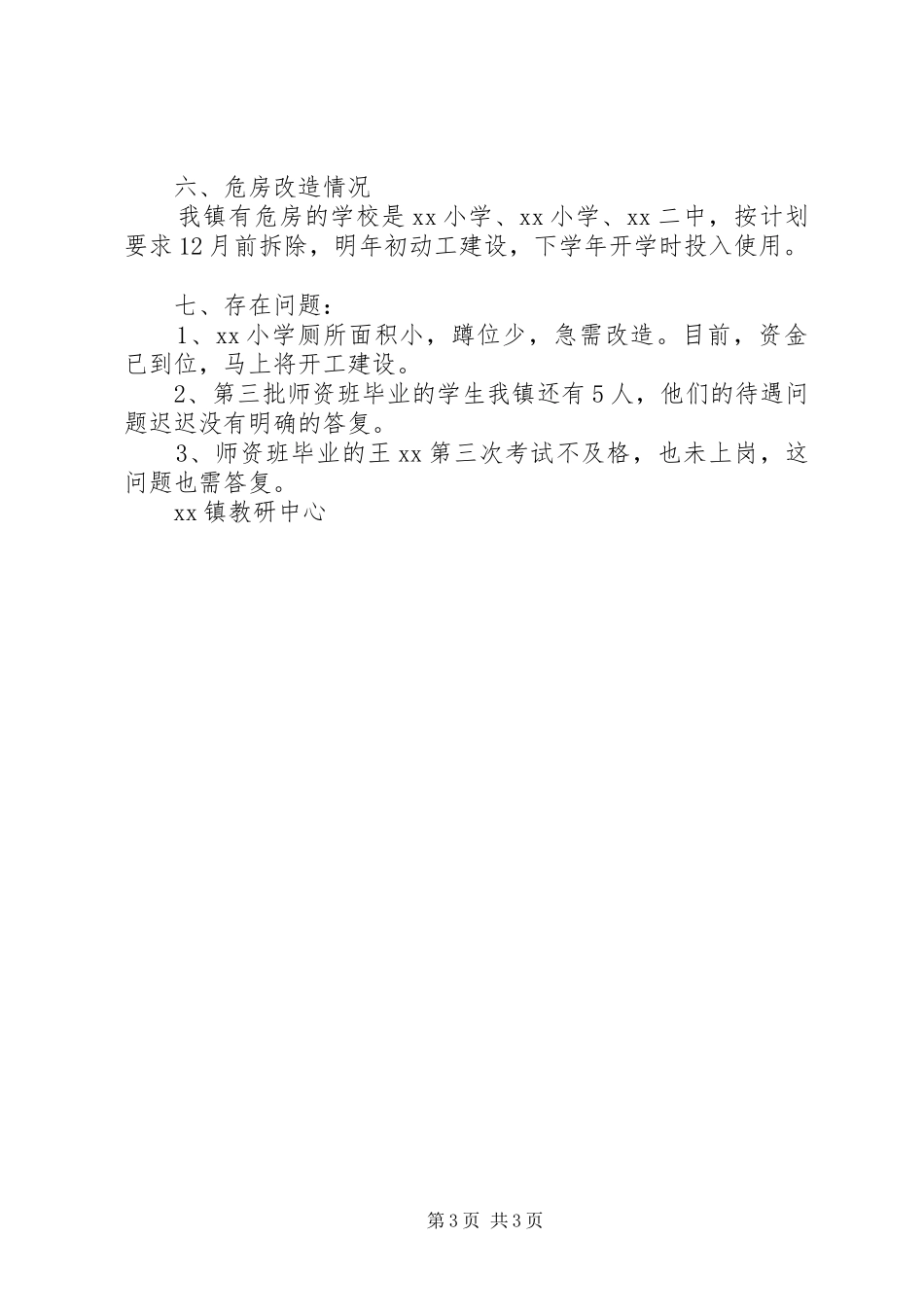 六、危房改造情况

我镇有危房的学校是xx小学、xx小学、xx二中，按计划要求12月前拆除，明年初动工建设，下学年开学时投入使用。

七、存在问题：

1、xx小学厕所面积小，蹲位少，急需改造。目前，资金已到位，马上将开工建设。

2、第三批师资班毕业的学生我镇还有5人，他们的待遇问题迟迟没有明确的答复。

3、师资班毕业的王xx第三次考试不及格，也未上岗，这问题也需答复。

xx镇教研中心

第3页 共3页